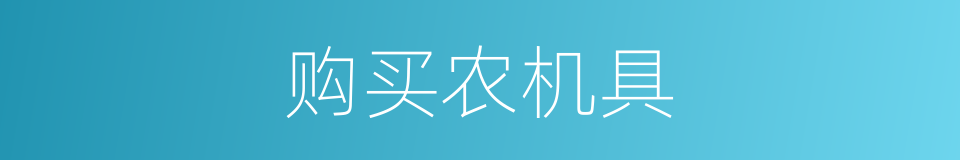 购买农机具